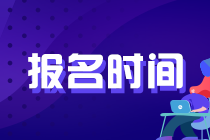 报名时间